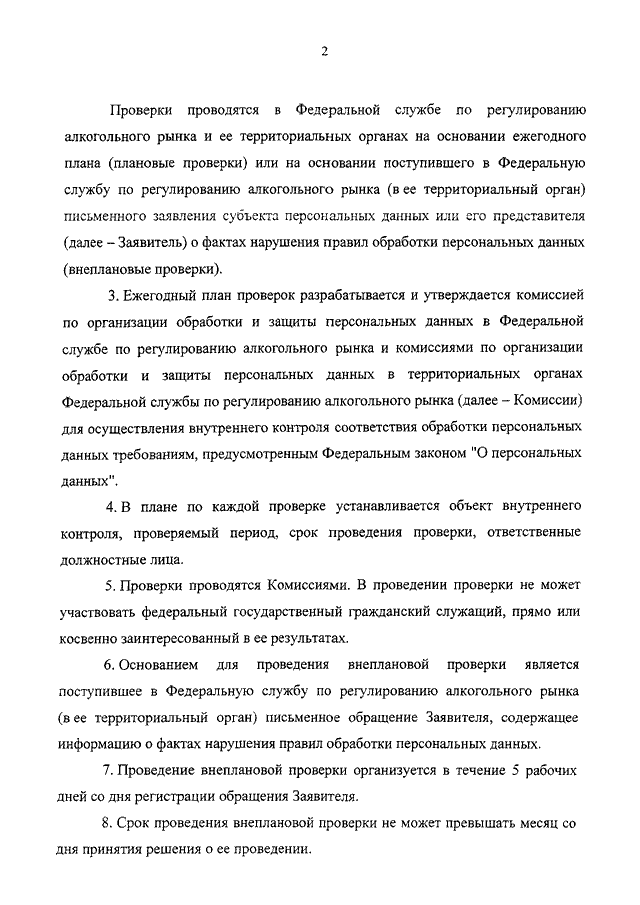 2

Проверки проводятся в Федеральной службе по регулированию алкогольного рынка и ее территориальных органах на основании ежегодного плана (плановые проверки) или на основании поступившего в Федеральную службу по регулированию алкогольного рынка (в ее территориальный орган) письменного заявления субъекта персональных данных или его представителя (далее – Заявитель) о фактах нарушения правил обработки персональных данных (внеплановые проверки).

3. Ежегодный план проверок разрабатывается и утверждается комиссией по организации обработки и защиты персональных данных в Федеральной службе по регулированию алкогольного рынка и комиссиями по организации обработки и защиты персональных данных в территориальных органах Федеральной службы по регулированию алкогольного рынка (далее – Комиссии) для осуществления внутреннего контроля соответствия обработки персональных данных требованиям, предусмотренным Федеральным законом "О персональных данных".

4. В плане по каждой проверке устанавливается объект внутреннего контроля, проверяемый период, срок проведения проверки, ответственные должностные лица.

5. Проверки проводятся Комиссиями. В проведении проверки не может участвовать федеральный государственный гражданский служащий, прямо или косвенно заинтересованный в ее результатах.

6. Основанием для проведения внеплановой проверки является поступившее в Федеральную службу по регулированию алкогольного рынка (в ее территориальный орган) письменное обращение Заявителя, содержащее информацию о фактах нарушения правил обработки персональных данных.

7. Проведение внеплановой проверки организуется в течение 5 рабочих дней со дня регистрации обращения Заявителя.

8. Срок проведения внеплановой проверки не может превышать месяц со дня принятия решения о ее проведении.